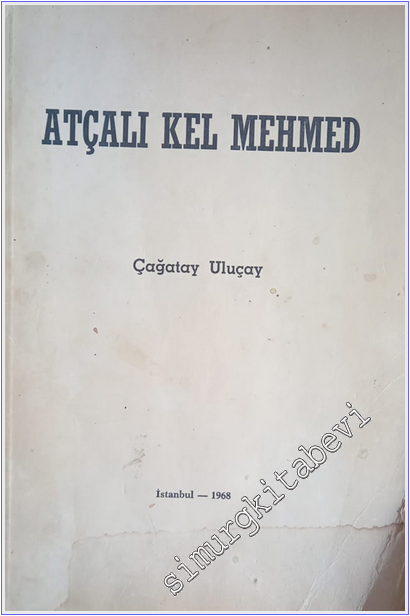 ATÇALI KEL MEHMED

Çağatay Uluçay

İstanbul — 1968

simurgkitabevi